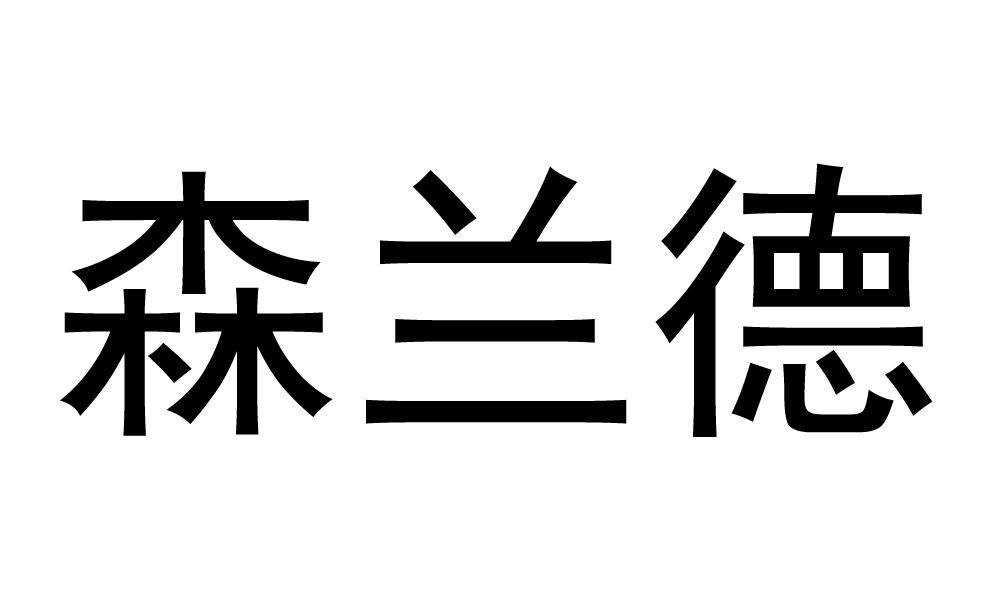 森兰德